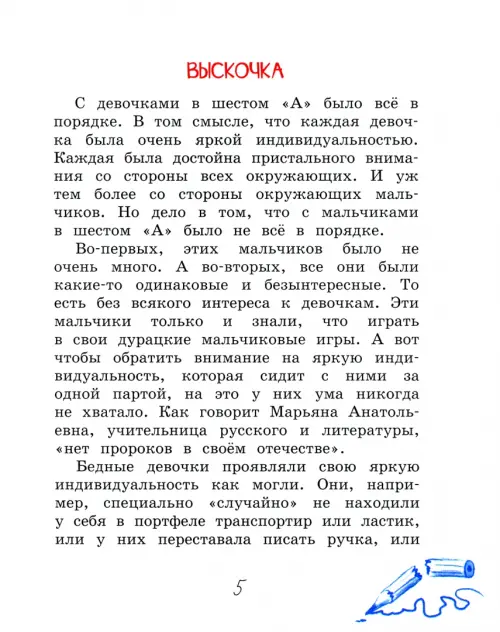 ВЫСКОЧКА

С девочками в шестом «А» было всё в порядке. В том смысле, что каждая девочка была очень яркой индивидуальностью. Каждая была достойна пристального внимания со стороны всех окружающих. И уж тем более со стороны окружающих мальчиков. Но дело в том, что с мальчиками в шестом «А» было не всё в порядке.

Во-первых, этих мальчиков было не очень много. А во-вторых, все они были какие-то одинаковые и безынтересные. То есть без всякого интереса к девочкам. Эти мальчики только и знали, что играть в свои дурацкие мальчиковые игры. А вот чтобы обратить внимание на яркую индивидуальность, которая сидит с ними за одной партой, на это у них ума никогда не хватало. Как говорит Марьяна Анатольевна, учительница русского и литературы, «нет пророков в своём отечестве».

Бедные девочки проявляли свою яркую индивидуальность как могли. Они, например, специально «случайно» не находили у себя в портфеле транспортир или ластик, или у них переставала писать ручка, или

5